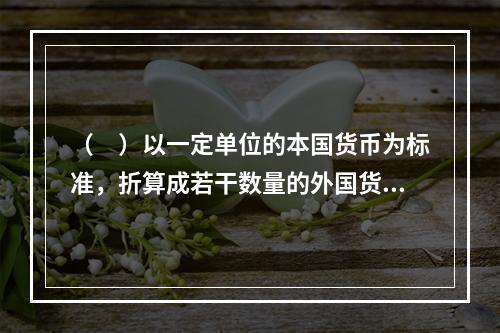 （　）以一定单位的本国货币为标准，折算成若干数量的外国货...